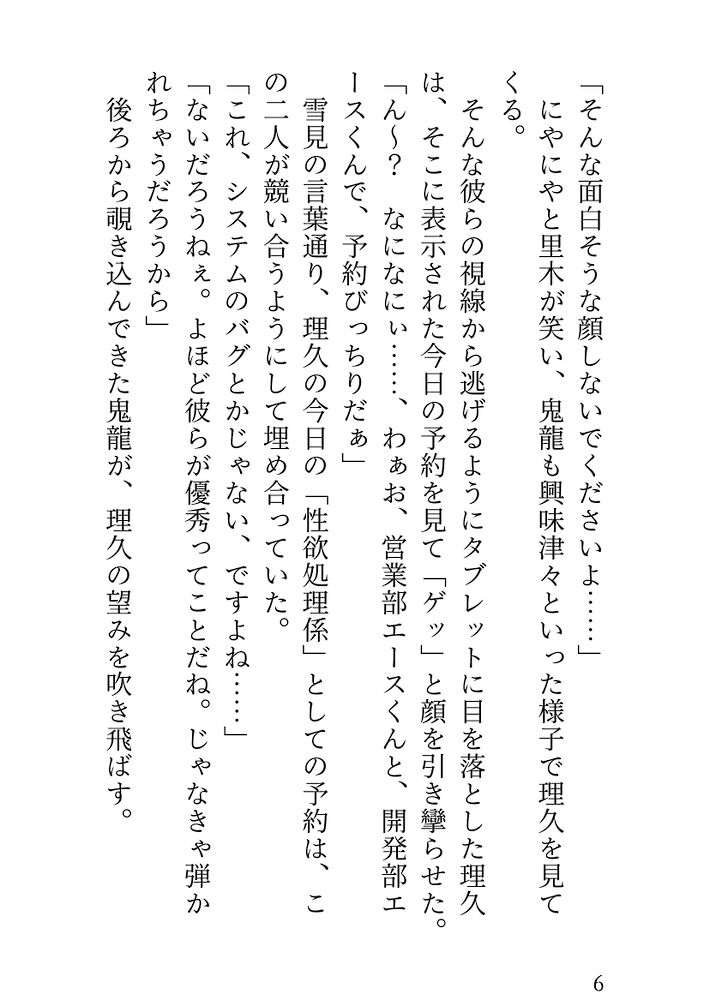 「そんな面白そうな顔しないでくださいよ……」
にやにやと里木が笑い、鬼龍も興味津々といった様子で理久を見てくる。
そんな彼らの視線から逃げるようにタブレットに目を落とした理久は、そこに表示された今日の予約を見て「ゲッ」と顔を引き攣らせた。
「ん～？　なになにぃ……、わぁお、営業部エースくんと、開発部エースくんで、予約びっちりだぁ」
雪見の言葉通り、理久の今日の「性欲処理係」としての予約は、この二人が競い合うようにして埋め合っていた。
「これ、システムのバグとかじゃない、ですよね……」
「ないだろうねぇ。よほど彼らが優秀ってことだね。じゃなきゃ弾かれちゃうだろうから」
後ろから覗き込んできた鬼龍が、理久の望みを吹き飛ばす。

6